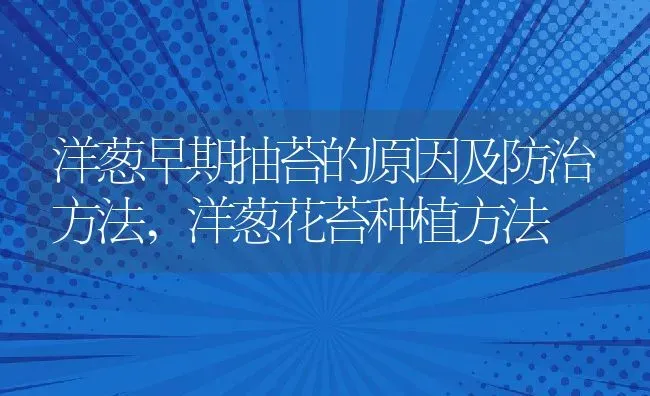 洋葱早期抽苔的原因及防治方法，洋葱花苔种植方法